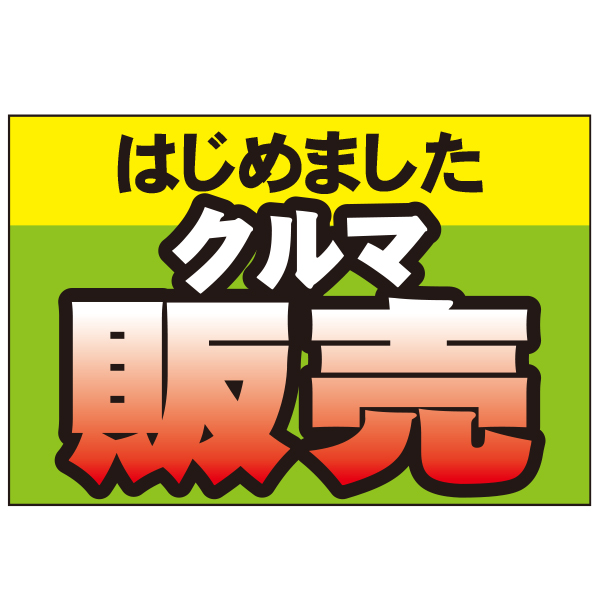 はじめました
クルマ
販売